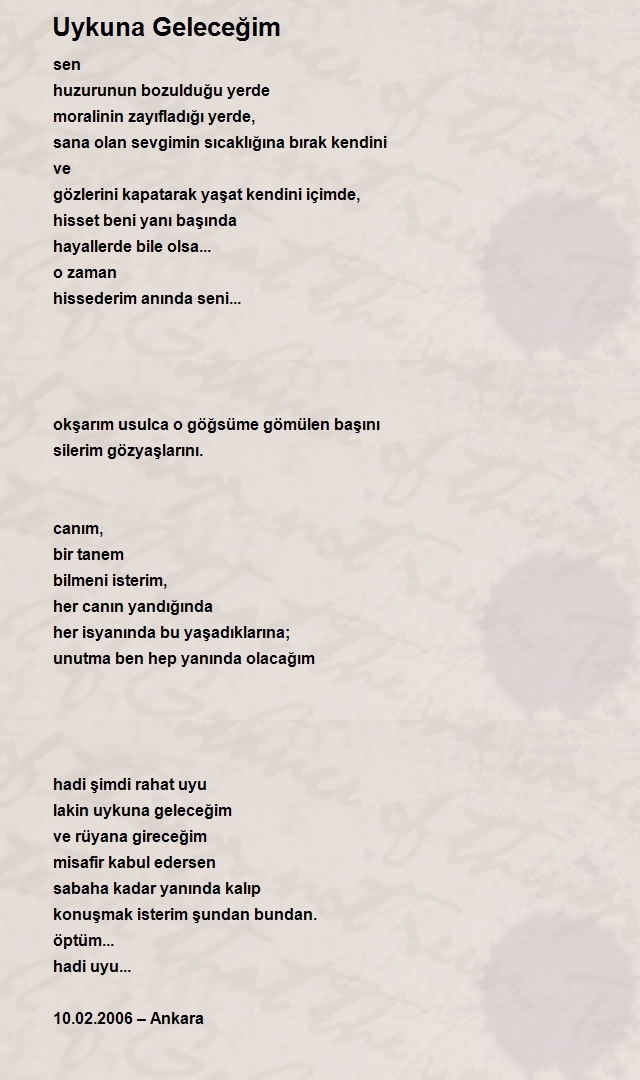 Uykuna Geleceğim

sen
huzurunun bozulduğu yerde
moralinin zayıfladığı yerde,
sana olan sevgimin sıcaklığına bırak kendini
ve
gözlerini kapatarak yaşat kendini içimde,
hisset beni yanı başında
hayallerde bile olsa...
o zaman
hissederim anında seni...

okşarım usulca o göğsüme gömülen başını
silerim gözyaşlarını.

canım,
bir tanem
bilmeni isterim,
her canın yandığında
her isyanında bu yaşadıklarına;
unutma ben hep yanında olacağım

hadi şimdi rahat uyu
lakin uykuna geleceğim
ve rüyana gireceğim
misafir kabul edersen
sabaha kadar yanında kalıp
konuşmak isterim şundan bundan.
öptüm...
hadi uyu...

10.02.2006 – Ankara